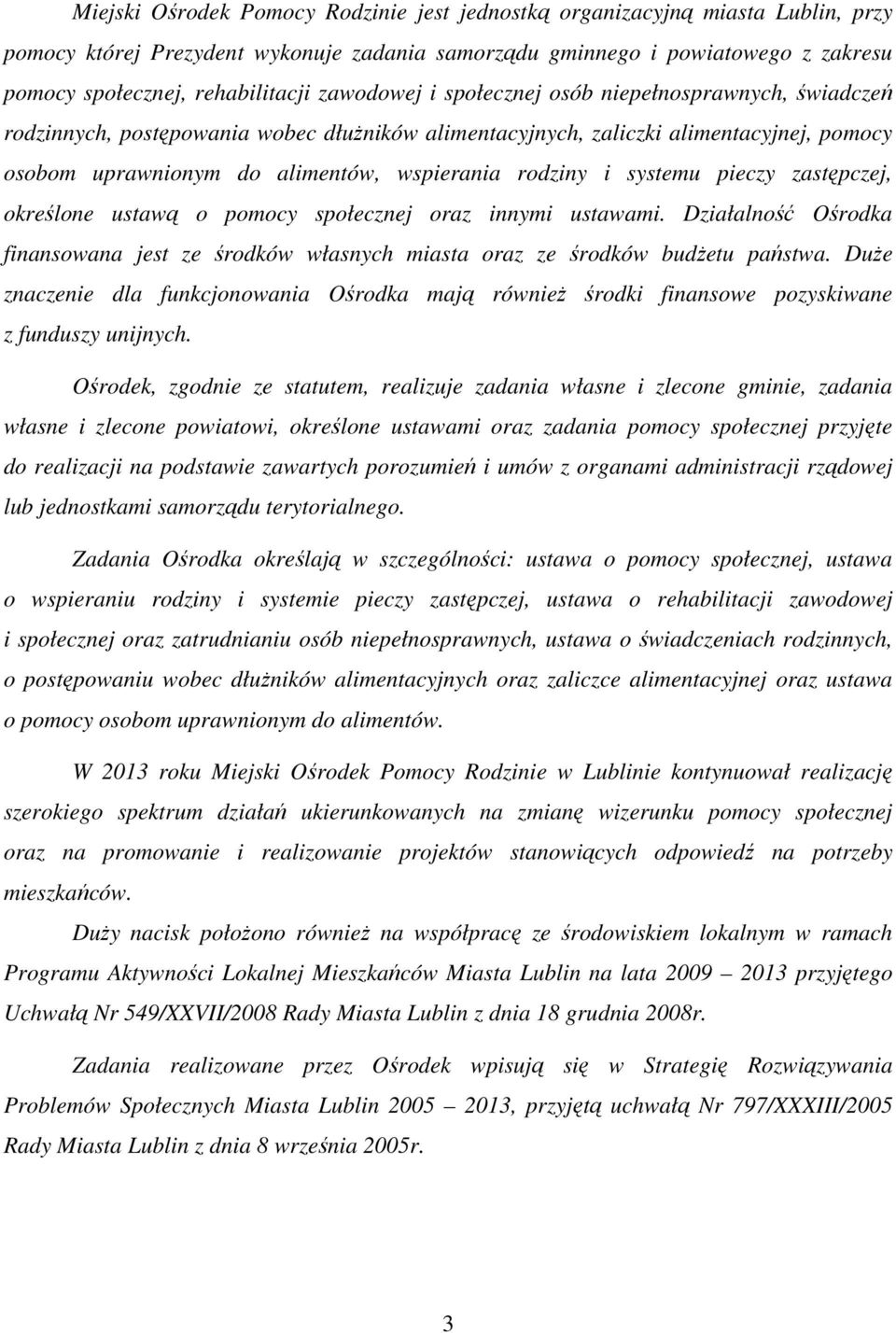 Miejski Ośrodek Pomocy Rodzinie jest jednostką organizacyjną miasta Lublin, przy pomocy której Prezydent wykonuje zadania samorządu gminnego i powiatowego z zakresu pomocy społecznej, rehabilitacji zawodowej i społecznej osób niepełnosprawnych, świadczeń rodzinnych, postępowania wobec dłużników alimentacyjnych, zaliczki alimentacyjnej, pomocy osobom uprawnionym do alimentów, wspierania rodziny i systemu pieczy zastępczej, określone ustawą o pomocy społecznej oraz innymi ustawami. Działalność Ośrodka finansowana jest ze środków własnych miasta oraz ze środków budżetu państwa. Duże znaczenie dla funkcjonowania Ośrodka mają również środki finansowe pozyskiwane z funduszy unijnych.

Ośrodek, zgodnie ze statutem, realizuje zadania własne i zlecone gminie, zadania własne i zlecone powiatowi, określone ustawami oraz zadania pomocy społecznej przyjęte do realizacji na podstawie zawartych porozumień i umów z organami administracji rządowej lub jednostkami samorządu terytorialnego.

Zadania Ośrodka określają w szczególności: ustawa o pomocy społecznej, ustawa o wspieraniu rodziny i systemie pieczy zastępczej, ustawa o rehabilitacji zawodowej i społecznej oraz zatrudnianiu osób niepełnosprawnych, ustawa o świadczeniach rodzinnych, o postępowaniu wobec dłużników alimentacyjnych oraz zaliczce alimentacyjnej oraz ustawa o pomocy osobom uprawnionym do alimentów.

W 2013 roku Miejski Ośrodek Pomocy Rodzinie w Lublinie kontynuował realizację szerokiego spektrum działań ukierunkowanych na zmianę wizerunku pomocy społecznej oraz na promowanie i realizowanie projektów stanowiących odpowiedź na potrzeby mieszkańców.

Duży nacisk położono również na współpracę ze środowiskiem lokalnym w ramach Programu Aktywności Lokalnej Mieszkańców Miasta Lublin na lata 2009 – 2013 przyjętego Uchwałą Nr 549/XXVII/2008 Rady Miasta Lublin z dnia 18 grudnia 2008r.

Zadania realizowane przez Ośrodek wpisują się w Strategię Rozwiązywania Problemów Społecznych Miasta Lublin 2005 – 2013, przyjętą uchwałą Nr 797/XXXIII/2005 Rady Miasta Lublin z dnia 8 września 2005r.

3